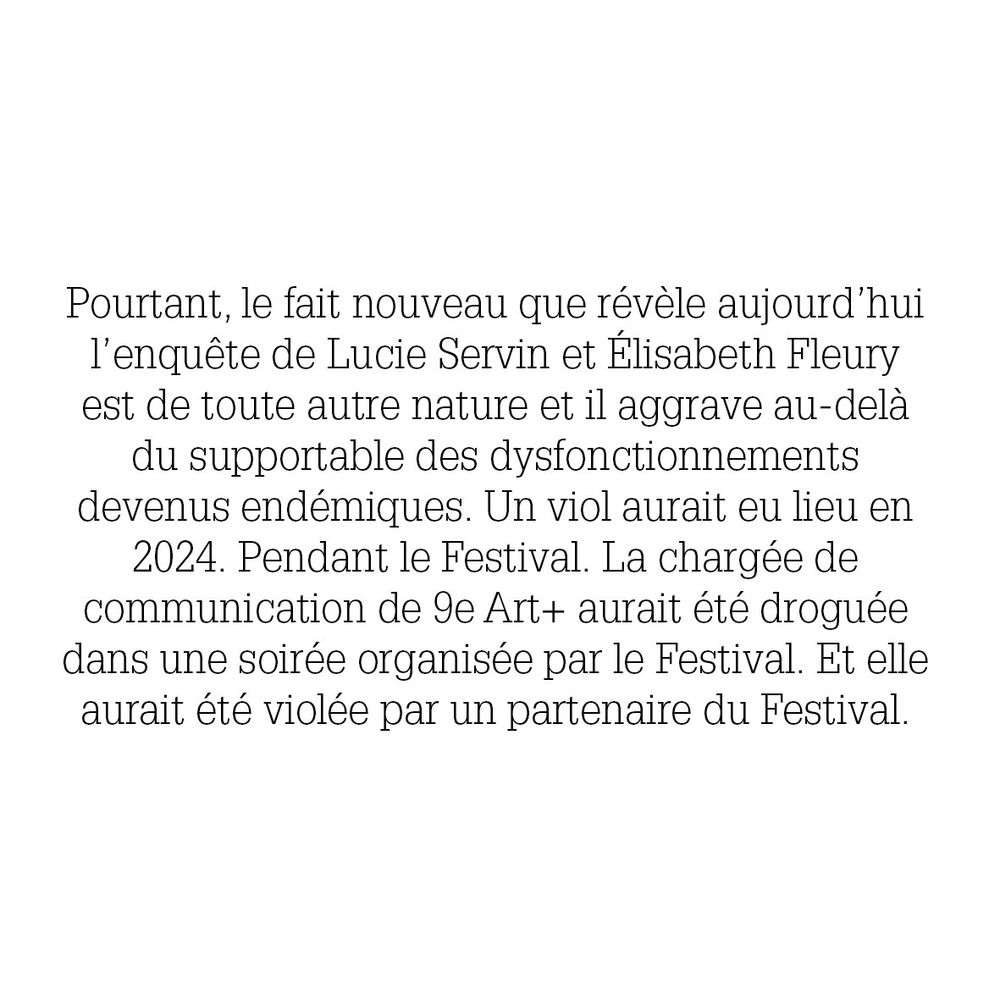 Pourtant, le fait nouveau que révèle aujourd'hui l'enquête de Lucie Servin et Élisabeth Fleury est de toute autre nature et il aggrave au-delà du supportable des dysfonctionnements devenus endémiques. Un viol aurait eu lieu en 2024. Pendant le Festival. La chargée de communication de 9e Art+ aurait été droguée dans une soirée organisée par le Festival. Et elle aurait été violée par un partenaire du Festival.